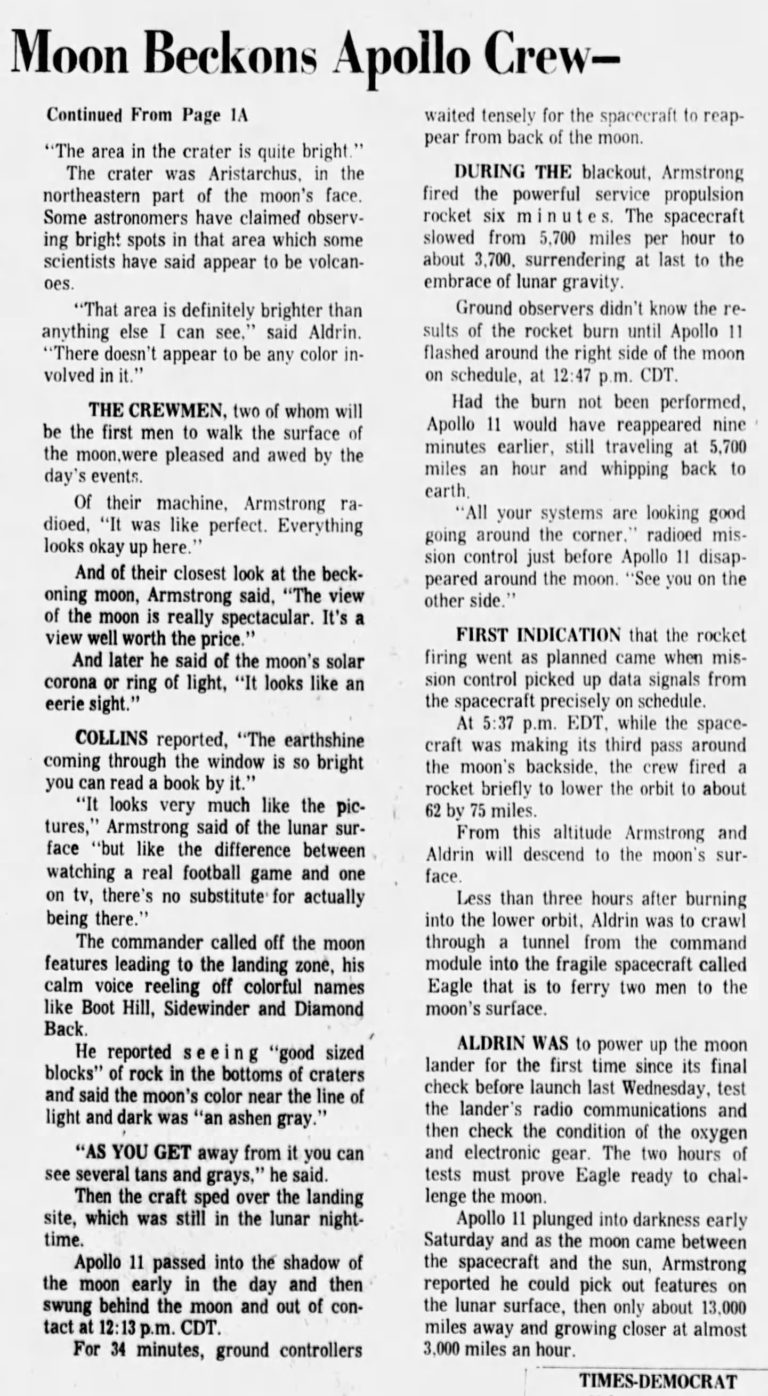 Moon Beckons Apollo Crew—

Continued From Page 1A

"The area in the crater is quite bright."

The crater was Aristarchus, in the northeastern part of the moon's face. Some astronomers have claimed observing bright spots in that area which some scientists have said appear to be volcanoes.

"That area is definitely brighter than anything else I can see," said Aldrin. "There doesn't appear to be any color involved in it."

THE CREWMEN, two of whom will be the first men to walk the surface of the moon,were pleased and awed by the day's events.

Of their machine, Armstrong radioed, "It was like perfect. Everything looks okay up here."

And of their closest look at the beckoning moon, Armstrong said, "The view of the moon is really spectacular. It's a view well worth the price."

And later he said of the moon's solar corona or ring of light, "It looks like an eerie sight."

COLLINS reported, "The earthshine coming through the window is so bright you can read a book by it."

"It looks very much like the pictures," Armstrong said of the lunar surface "but like the difference between watching a real football game and one on tv, there's no substitute for actually being there."

The commander called off the moon features leading to the landing zone, his calm voice reeling off colorful names like Boot Hill, Sidewinder and Diamond Back.

He reported seeing "good sized blocks" of rock in the bottoms of craters and said the moon's color near the line of light and dark was "an ashen gray."

"AS YOU GET away from it you can see several tans and grays," he said.

Then the craft sped over the landing site, which was still in the lunar nighttime.

Apollo 11 passed into the shadow of the moon early in the day and then swung behind the moon and out of contact at 12:13 p.m. CDT.

For 34 minutes, ground controllers waited tensely for the spacecraft to reappear from back of the moon.

DURING THE blackout, Armstrong fired the powerful service propulsion rocket six minutes. The spacecraft slowed from 5,700 miles per hour to about 3,700, surrendering at last to the embrace of lunar gravity.

Ground observers didn't know the results of the rocket burn until Apollo 11 flashed around the right side of the moon on schedule, at 12:47 p.m. CDT.

Had the burn not been performed, Apollo 11 would have reappeared nine minutes earlier, still traveling at 5,700 miles an hour and whipping back to earth.

"All your systems are looking good going around the corner," radioed mission control just before Apollo 11 disappeared around the moon. "See you on the other side."

FIRST INDICATION that the rocket firing went as planned came when mission control picked up data signals from the spacecraft precisely on schedule.

At 5:37 p.m. EDT, while the spacecraft was making its third pass around the moon's backside, the crew fired a rocket briefly to lower the orbit to about 62 by 75 miles.

From this altitude Armstrong and Aldrin will descend to the moon's surface.

Less than three hours after burning into the lower orbit, Aldrin was to crawl through a tunnel from the command module into the fragile spacecraft called Eagle that is to ferry two men to the moon's surface.

ALDRIN WAS to power up the moon lander for the first time since its final check before launch last Wednesday, test the lander's radio communications and then check the condition of the oxygen and electronic gear. The two hours of tests must prove Eagle ready to challenge the moon.

Apollo 11 plunged into darkness early Saturday and as the moon came between the spacecraft and the sun, Armstrong reported he could pick out features on the lunar surface, then only about 13,000 miles away and growing closer at almost 3,000 miles an hour.

TIMES-DEMOCRAT